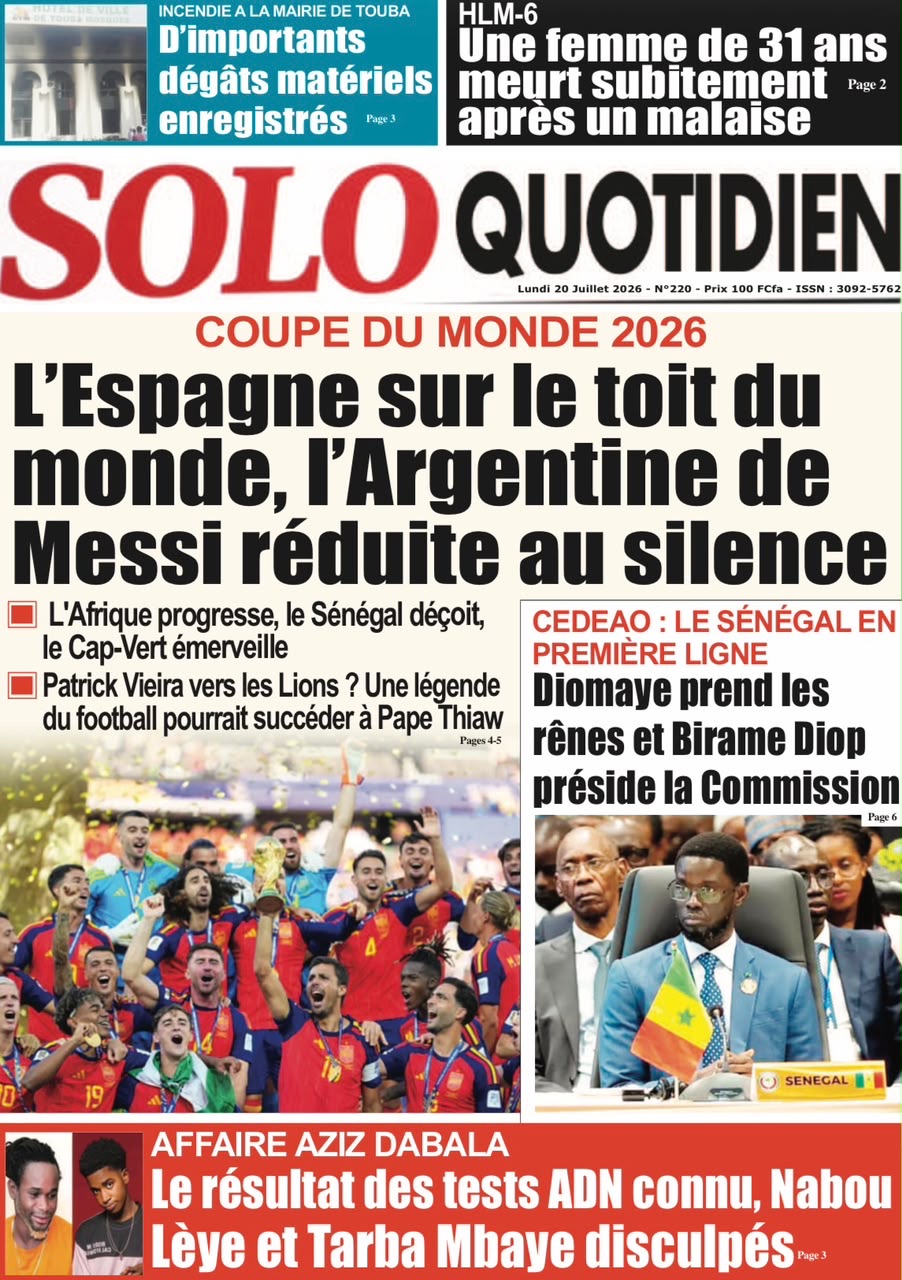 HOTEL DE VILLE DE TOUBA MOSQUEE

INCENDIE A LA MAIRIE DE TOUBA
D'importants dégâts matériels enregistrés Page 3

HLM-6
Une femme de 31 ans meurt subitement après un malaise Page 2

SOLO QUOTIDIEN

Lundi 20 Juillet 2026 - N°220 - Prix 100 FCfa - ISSN : 3092-5762

COUPE DU MONDE 2026
L'Espagne sur le toit du monde, l'Argentine de Messi réduite au silence

L'Afrique progresse, le Sénégal déçoit, le Cap-Vert émerveille

Patrick Vieira vers les Lions ? Une légende du football pourrait succéder à Pape Thiaw Pages 4-5

CEDEAO : LE SÉNÉGAL EN PREMIÈRE LIGNE
Diomaye prend les rênes et Birame Diop préside la Commission Page 6

SENEGAL

AFFAIRE AZIZ DABALA
Le résultat des tests ADN connu, Nabou Lèye et Tarba Mbaye disculpés Page 3